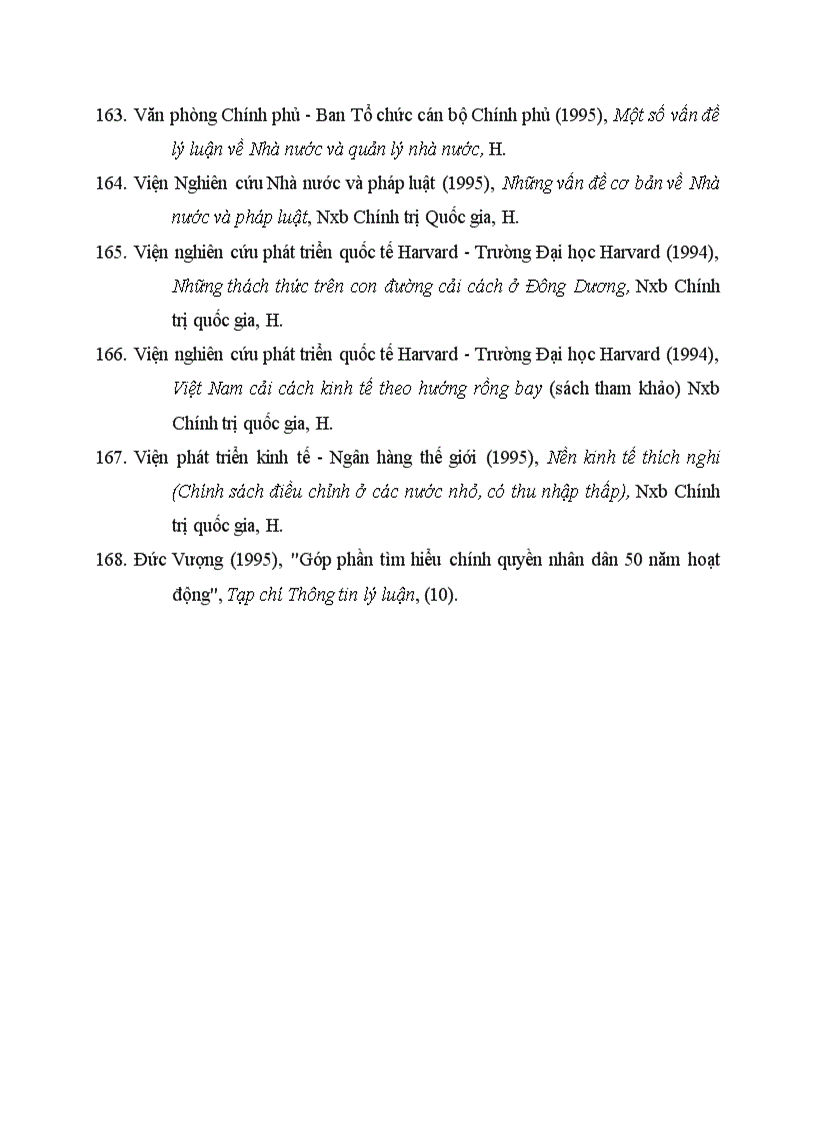 163. Văn phòng Chính phủ - Ban Tổ chức cán bộ Chính phủ (1995), Một số vấn đề lý luận về Nhà nước và quản lý nhà nước, H.

164. Viện Nghiên cứu Nhà nước và pháp luật (1995), Những vấn đề cơ bản về Nhà nước và pháp luật, Nxb Chính trị Quốc gia, H.

165. Viện nghiên cứu phát triển quốc tế Harvard - Trường Đại học Harvard (1994), Những thách thức trên con đường cải cách ở Đông Dương, Nxb Chính trị quốc gia, H.

166. Viện nghiên cứu phát triển quốc tế Harvard - Trường Đại học Harvard (1994), Việt Nam cải cách kinh tế theo hướng rồng bay (sách tham khảo) Nxb Chính trị quốc gia, H.

167. Viện phát triển kinh tế - Ngân hàng thế giới (1995), Nền kinh tế thích nghi (Chính sách điều chỉnh ở các nước nhỏ, có thu nhập thấp), Nxb Chính trị quốc gia, H.

168. Đức Vượng (1995), "Góp phần tìm hiểu chính quyền nhân dân 50 năm hoạt động", Tạp chí Thông tin lý luận, (10).